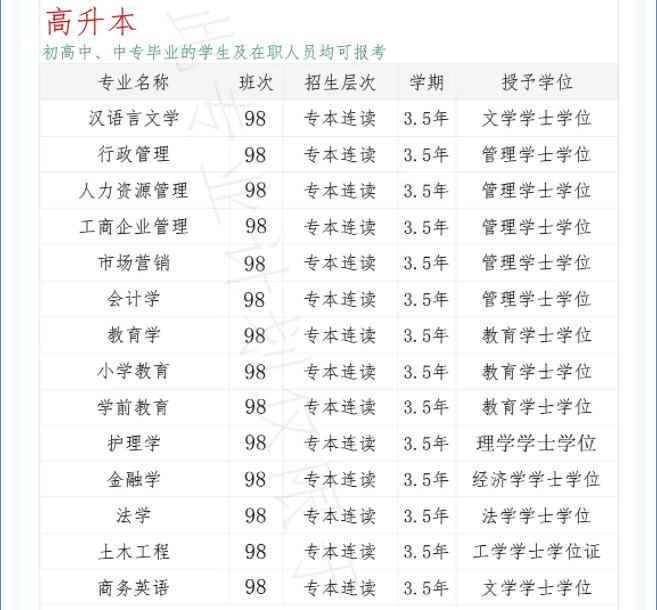 高升本
初高中、中专毕业的学生及在职人员均可报考

| 专业名称 | 班次 | 招生层次 | 学期 | 授予学位 |
|---|---|---|---|---|
| 汉语言文学 | 98 | 专本连读 | 3.5年 | 文学学士学位 |
| 行政管理 | 98 | 专本连读 | 3.5年 | 管理学士学位 |
| 人力资源管理 | 98 | 专本连读 | 3.5年 | 管理学士学位 |
| 工商企业管理 | 98 | 专本连读 | 3.5年 | 管理学士学位 |
| 市场营销 | 98 | 专本连读 | 3.5年 | 管理学士学位 |
| 会计学 | 98 | 专本连读 | 3.5年 | 管理学士学位 |
| 教育学 | 98 | 专本连读 | 3.5年 | 教育学士学位 |
| 小学教育 | 98 | 专本连读 | 3.5年 | 教育学士学位 |
| 学前教育 | 98 | 专本连读 | 3.5年 | 教育学士学位 |
| 护理学 | 98 | 专本连读 | 3.5年 | 理学学士学位 |
| 金融学 | 98 | 专本连读 | 3.5年 | 经济学学士学位 |
| 法学 | 98 | 专本连读 | 3.5年 | 法学学士学位 |
| 土木工程 | 98 | 专本连读 | 3.5年 | 工学学士学位证 |
| 商务英语 | 98 | 专本连读 | 3.5年 | 文学学士学位 |